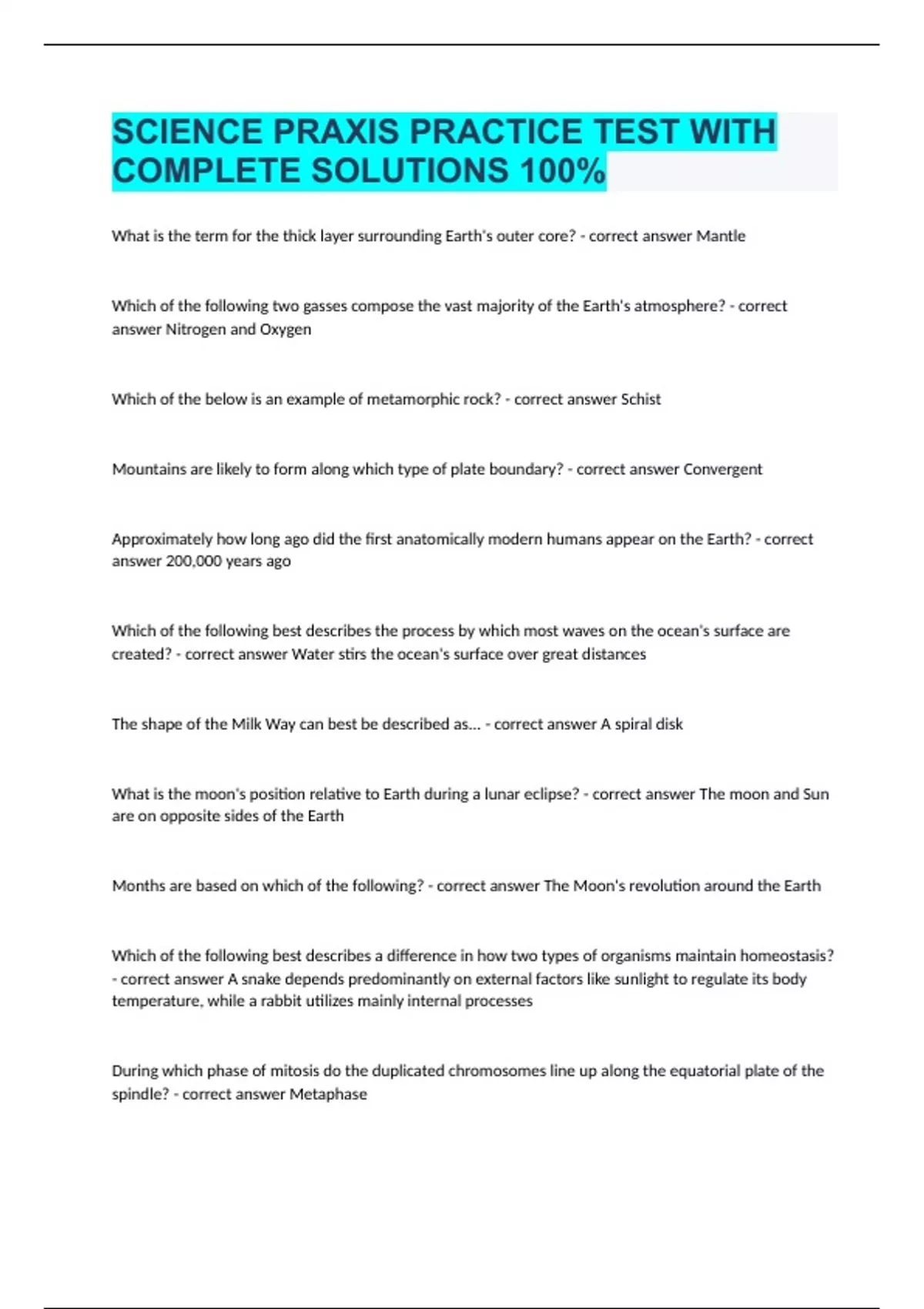 SCIENCE PRAXIS PRACTICE TEST WITH COMPLETE SOLUTIONS 100%

What is the term for the thick layer surrounding Earth's outer core? - correct answer Mantle

Which of the following two gasses compose the vast majority of the Earth's atmosphere? - correct answer Nitrogen and Oxygen

Which of the below is an example of metamorphic rock? - correct answer Schist

Mountains are likely to form along which type of plate boundary? - correct answer Convergent

Approximately how long ago did the first anatomically modern humans appear on the Earth? - correct answer 200,000 years ago

Which of the following best describes the process by which most waves on the ocean's surface are created? - correct answer Water stirs the ocean's surface over great distances

The shape of the Milk Way can best be described as... - correct answer A spiral disk

What is the moon's position relative to Earth during a lunar eclipse? - correct answer The moon and Sun are on opposite sides of the Earth

Months are based on which of the following? - correct answer The Moon's revolution around the Earth

Which of the following best describes a difference in how two types of organisms maintain homeostasis? - correct answer A snake depends predominantly on external factors like sunlight to regulate its body temperature, while a rabbit utilizes mainly internal processes

During which phase of mitosis do the duplicated chromosomes line up along the equatorial plate of the spindle? - correct answer Metaphase